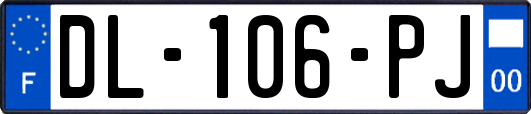 F
DL-106-PJ
00